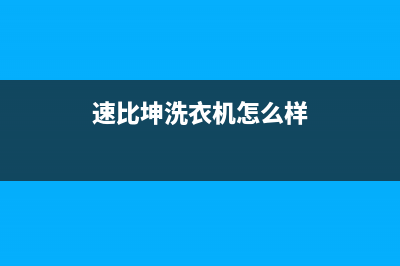 速比坤洗衣机怎么样